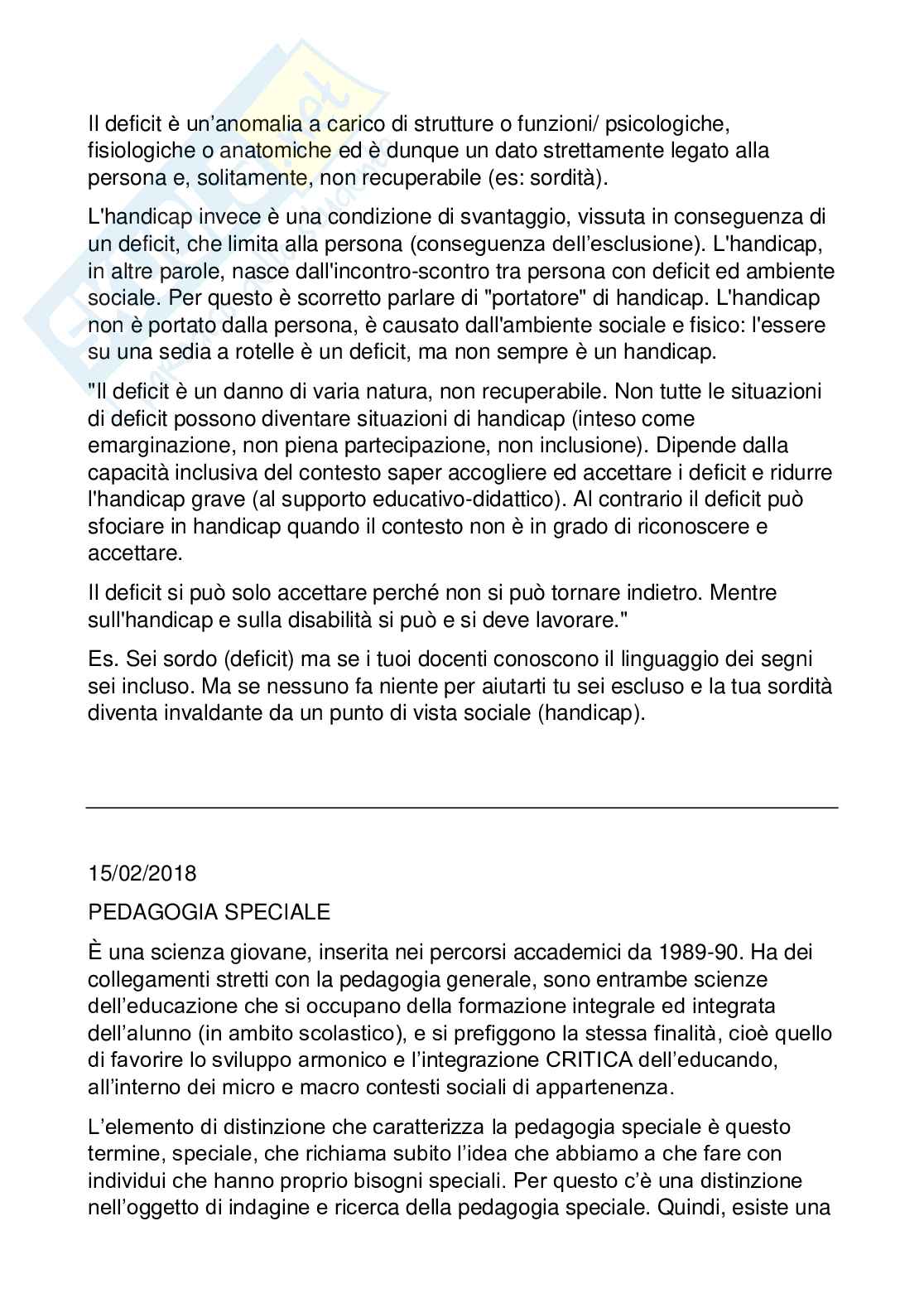 Il deficit è un'anomalia a carico di strutture o funzioni/ psicologiche, fisiologiche o anatomiche ed è dunque un dato strettamente legato alla persona e, solitamente, non recuperabile (es: sordità).

L'handicap invece è una condizione di svantaggio, vissuta in conseguenza di un deficit, che limita alla persona (conseguenza dell'esclusione). L'handicap, in altre parole, nasce dall'incontro-scontro tra persona con deficit ed ambiente sociale. Per questo è scorretto parlare di "portatore" di handicap. L'handicap non è portato dalla persona, è causato dall'ambiente sociale e fisico: l'essere su una sedia a rotelle è un deficit, ma non sempre è un handicap.

"Il deficit è un danno di varia natura, non recuperabile. Non tutte le situazioni di deficit possono diventare situazioni di handicap (inteso come emarginazione, non piena partecipazione, non inclusione). Dipende dalla capacità inclusiva del contesto saper accogliere ed accettare i deficit e ridurre l'handicap grave (al supporto educativo-didattico). Al contrario il deficit può sfociare in handicap quando il contesto non è in grado di riconoscere e accettare.

Il deficit si può solo accettare perché non si può tornare indietro. Mentre sull'handicap e sulla disabilità si può e si deve lavorare."

Es. Sei sordo (deficit) ma se i tuoi docenti conoscono il linguaggio dei segni sei incluso. Ma se nessuno fa niente per aiutarti tu sei escluso e la tua sordità diventa invaldante da un punto di vista sociale (handicap).

15/02/2018

PEDAGOGIA SPECIALE

È una scienza giovane, inserita nei percorsi accademici da 1989-90. Ha dei collegamenti stretti con la pedagogia generale, sono entrambe scienze dell'educazione che si occupano della formazione integrale ed integrata dell'alunno (in ambito scolastico), e si prefiggono la stessa finalità, cioè quello di favorire lo sviluppo armonico e l'integrazione CRITICA dell'educando, all'interno dei micro e macro contesti sociali di appartenenza.

L'elemento di distinzione che caratterizza la pedagogia speciale è questo termine, speciale, che richiama subito l'idea che abbiamo a che fare con individui che hanno proprio bisogni speciali. Per questo c'è una distinzione nell'oggetto di indagine e ricerca della pedagogia speciale. Quindi, esiste una